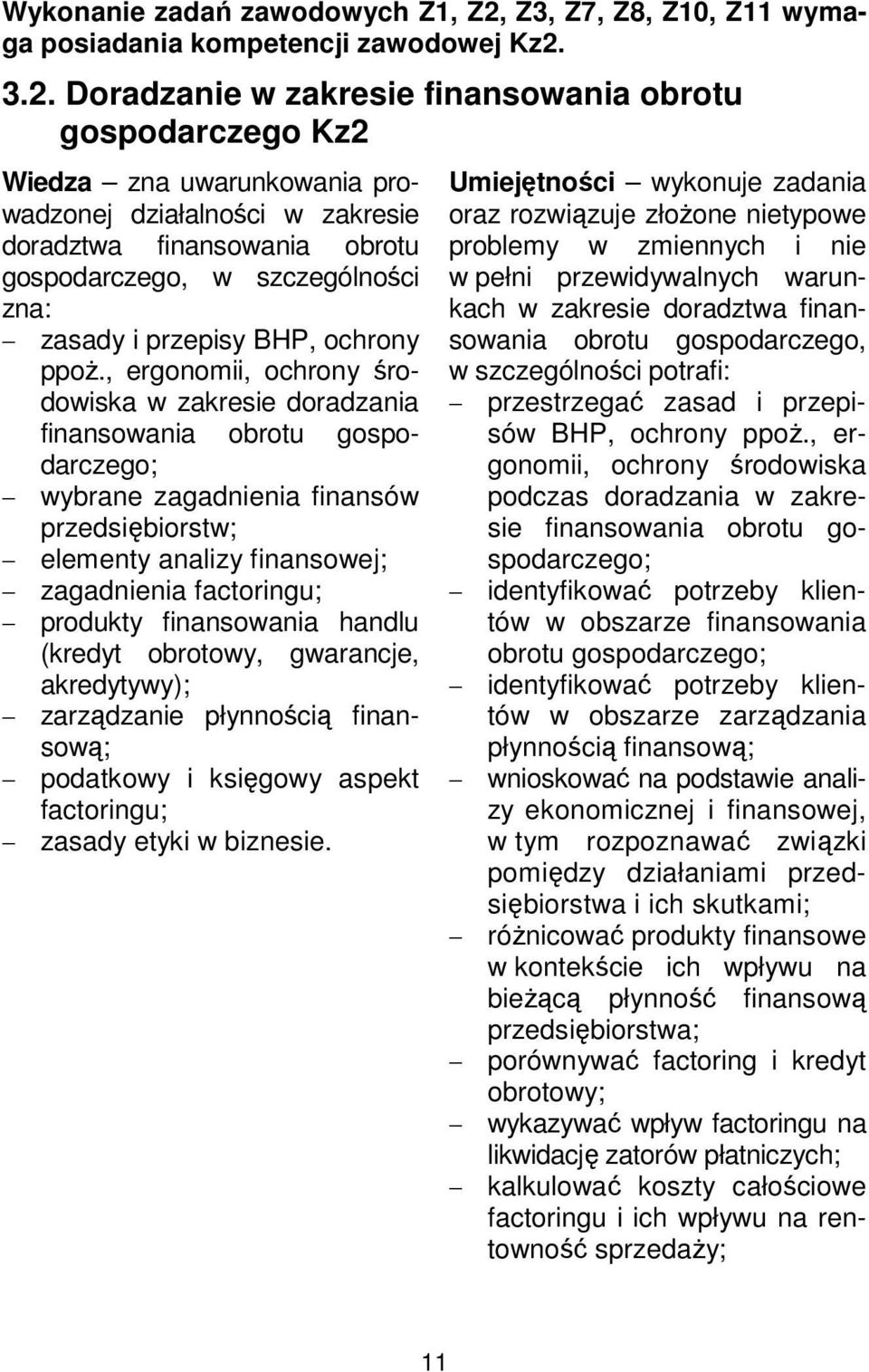 Wykonanie zadań zawodowych Z1, Z2, Z3, Z7, Z8, Z10, Z11 wymaga posiadania kompetencji zawodowej Kz2.

3.2. Doradzanie w zakresie finansowania obrotu gospodarczego Kz2

Wiedza – zna uwarunkowania prowadzonej działalności w zakresie doradztwa finansowania obrotu gospodarczego, w szczególności zna:
– zasady i przepisy BHP, ochrony ppoż., ergonomii, ochrony środowiska w zakresie doradzania finansowania obrotu gospodarczego;
– wybrane zagadnienia finansów przedsiębiorstw;
– elementy analizy finansowej;
– zagadnienia factoringu;
– produkty finansowania handlu (kredyt obrotowy, gwarancje, akredytywy);
– zarządzanie płynnością finansową;
– podatkowy i księgowy aspekt factoringu;
– zasady etyki w biznesie.

Umiejętności – wykonuje zadania oraz rozwiązuje złożone nietypowe problemy w zmiennych i nie w pełni przewidywalnych warunkach w zakresie doradztwa finansowania obrotu gospodarczego, w szczególności potrafi:
– przestrzegać zasad i przepisów BHP, ochrony ppoż., ergonomii, ochrony środowiska podczas doradzania w zakresie finansowania obrotu gospodarczego;
– identyfikować potrzeby klientów w obszarze finansowania obrotu gospodarczego;
– identyfikować potrzeby klientów w obszarze zarządzania płynnością finansową;
– wnioskować na podstawie analizy ekonomicznej i finansowej, w tym rozpoznawać związki pomiędzy działaniami przedsiębiorstwa i ich skutkami;
– różnicować produkty finansowe w kontekście ich wpływu na bieżącą płynność finansową przedsiębiorstwa;
– porównywać factoring i kredyt obrotowy;
– wykazywać wpływ factoringu na likwidację zatorów płatniczych;
– kalkulować koszty całościowe factoringu i ich wpływu na rentowność sprzedaży;

11